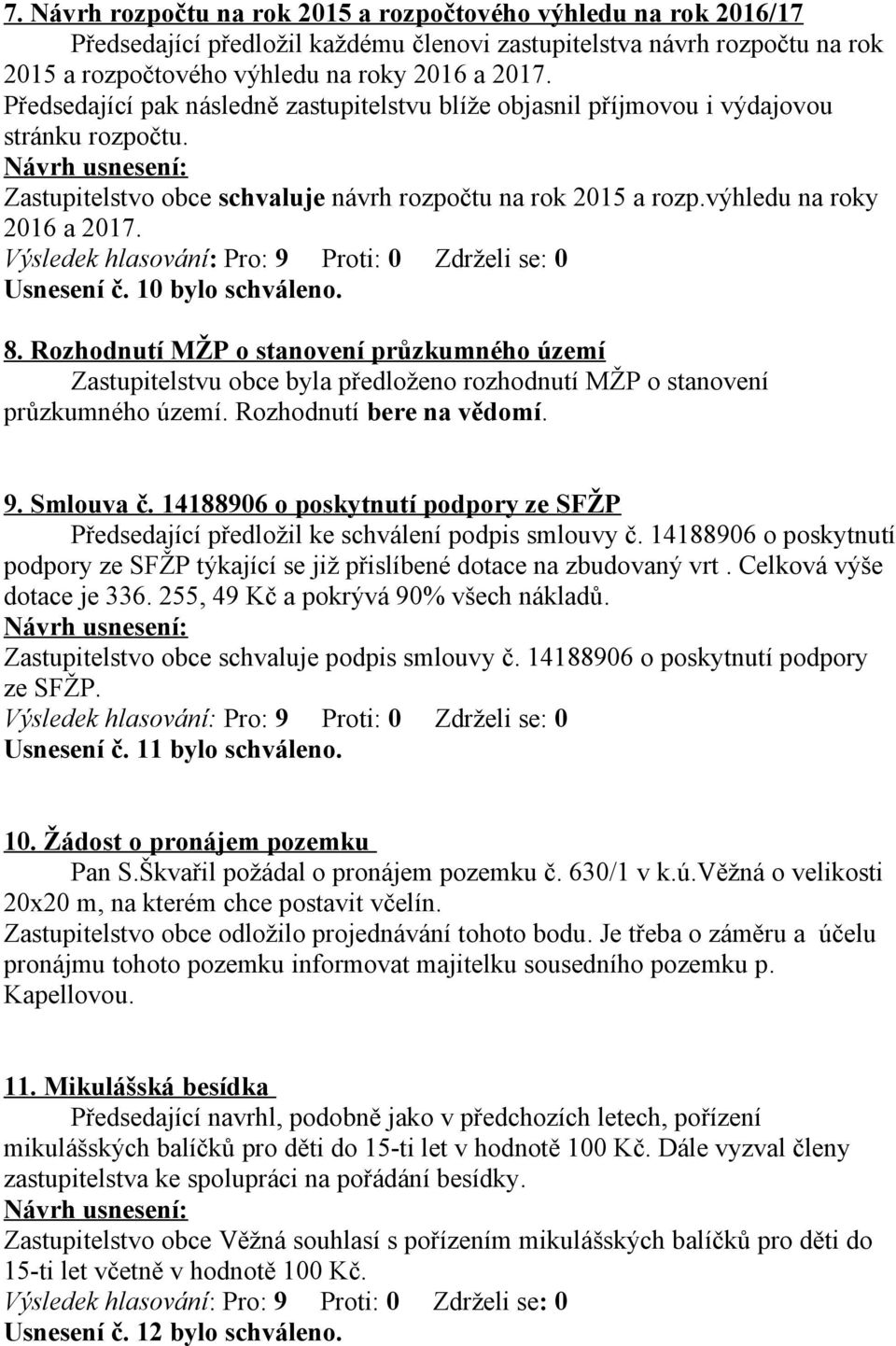 7. Návrh rozpočtu na rok 2015 a rozpočtového výhledu na rok 2016/17

Předsedající předložil každému členovi zastupitelstva návrh rozpočtu na rok 2015 a rozpočtového výhledu na roky 2016 a 2017. Předsedající pak následně zastupitelstvu blíže objasnil příjmovou i výdajovou stránku rozpočtu.

Návrh usnesení:

Zastupitelstvo obce schvaluje návrh rozpočtu na rok 2015 a rozp.výhledu na roky 2016 a 2017.

Výsledek hlasování: Pro: 9 Proti: 0 Zdrželi se: 0

Usnesení č. 10 bylo schváleno.

8. Rozhodnutí MŽP o stanovení průzkumného území

Zastupitelstvu obce byla předloženo rozhodnutí MŽP o stanovení průzkumného území. Rozhodnutí bere na vědomí.

9. Smlouva č. 14188906 o poskytnutí podpory ze SFŽP

Předsedající předložil ke schválení podpis smlouvy č. 14188906 o poskytnutí podpory ze SFŽP týkající se již přislíbené dotace na zbudovaný vrt . Celková výše dotace je 336. 255, 49 Kč a pokrývá 90% všech nákladů.

Návrh usnesení:

Zastupitelstvo obce schvaluje podpis smlouvy č. 14188906 o poskytnutí podpory ze SFŽP.

Výsledek hlasování: Pro: 9 Proti: 0 Zdrželi se: 0

Usnesení č. 11 bylo schváleno.

10. Žádost o pronájem pozemku

Pan S.Škvařil požádal o pronájem pozemku č. 630/1 v k.ú.Věžná o velikosti 20x20 m, na kterém chce postavit včelín.

Zastupitelstvo obce odložilo projednávání tohoto bodu. Je třeba o záměru a účelu pronájmu tohoto pozemku informovat majitelku sousedního pozemku p. Kapellovou.

11. Mikulášská besídka

Předsedající navrhl, podobně jako v předchozích letech, pořízení mikulášských balíčků pro děti do 15-ti let v hodnotě 100 Kč. Dále vyzval členy zastupitelstva ke spolupráci na pořádání besídky.

Návrh usnesení:

Zastupitelstvo obce Věžná souhlasí s pořízením mikulášských balíčků pro děti do 15-ti let včetně v hodnotě 100 Kč.

Výsledek hlasování: Pro: 9 Proti: 0 Zdrželi se: 0

Usnesení č. 12 bylo schváleno.